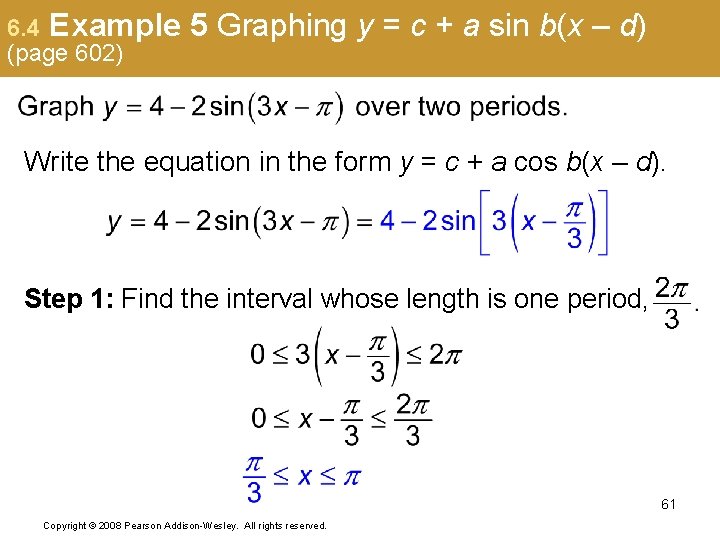 6.4 Example 5 Graphing $y = c + a \sin b(x - d)$ (page 602)

Graph $y = 4 - 2\sin(3x - \pi)$ over two periods.

Write the equation in the form $y = c + a \cos b(x - d)$.

$y = 4 - 2\sin(3x - \pi) = 4 - 2\sin\left[3\left(x - \frac{\pi}{3}\right)\right]$

**Step 1:** Find the interval whose length is one period, $\frac{2\pi}{3}$.

$0 \le 3\left(x - \frac{\pi}{3}\right) \le 2\pi$

$0 \le x - \frac{\pi}{3} \le \frac{2\pi}{3}$

$\frac{\pi}{3} \le x \le \pi$

61

Copyright © 2008 Pearson Addison-Wesley. All rights reserved.